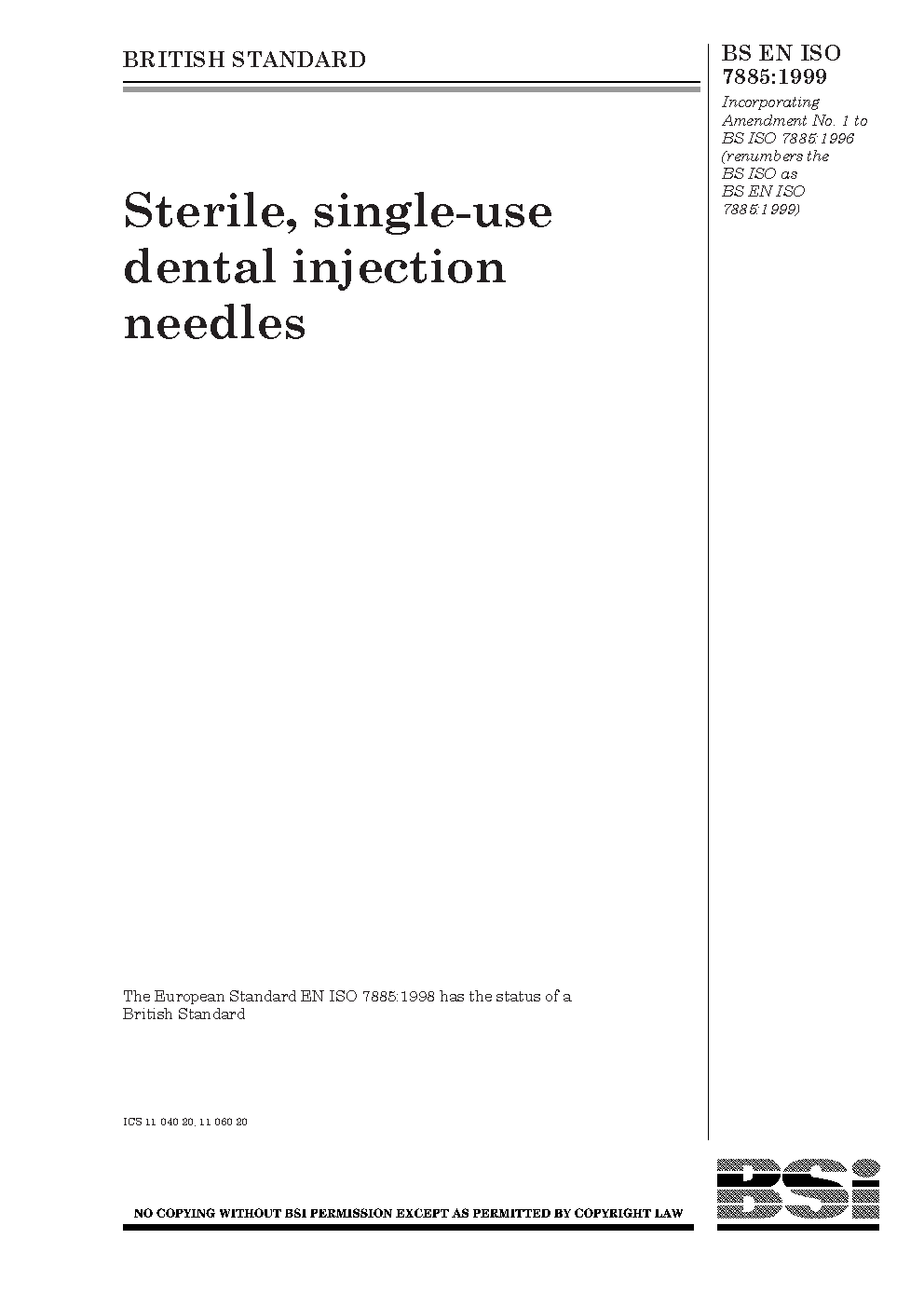 BRITISH STANDARD

BS EN ISO 7885:1999

Incorporating Amendment No. 1 to BS ISO 7885:1996 (renumbers the BS ISO as BS EN ISO 7885:1999)

Sterile, single-use dental injection needles

The European Standard EN ISO 7885:1998 has the status of a British Standard

ICS 11.040.20; 11.060.20

NO COPYING WITHOUT BSI PERMISSION EXCEPT AS PERMITTED BY COPYRIGHT LAW

BSi